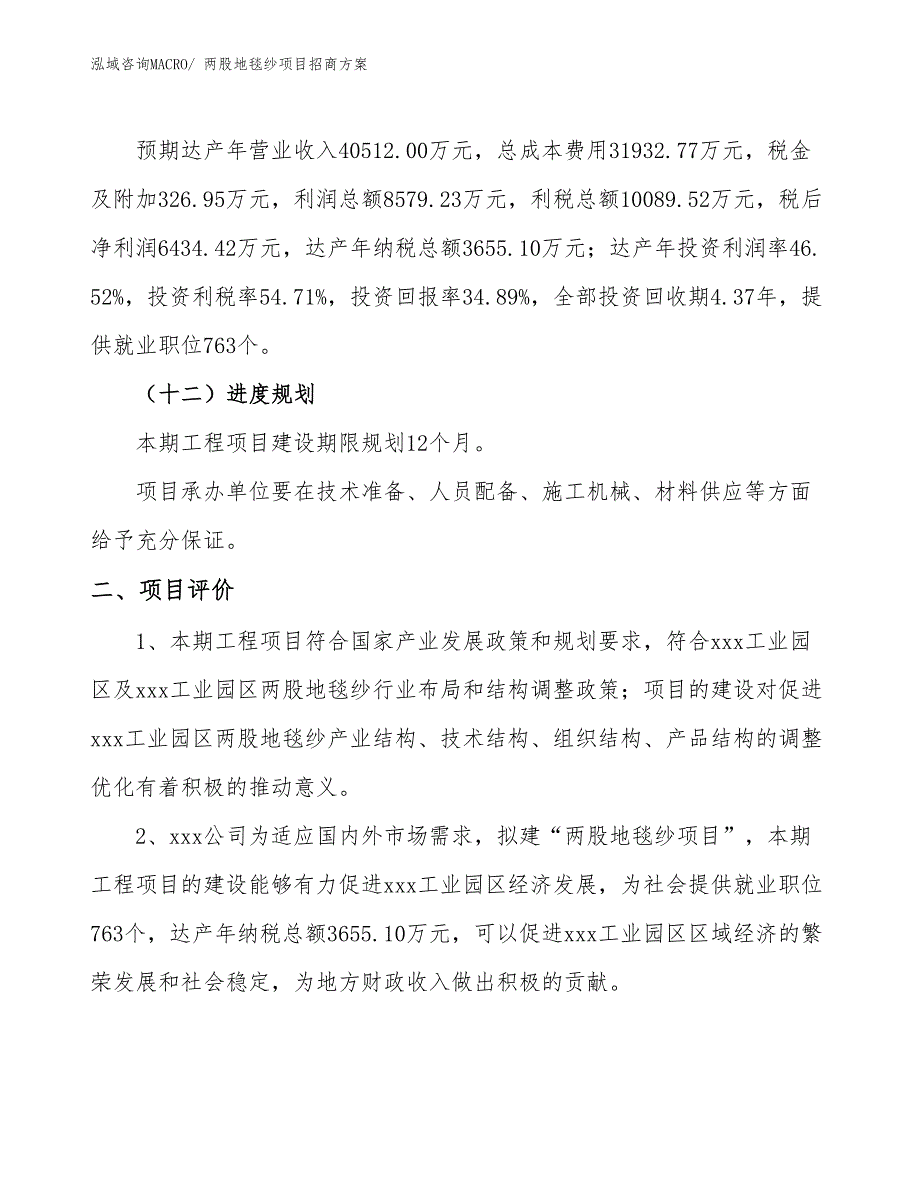 泓域咨询MACRO/ 两股地毯纱项目招商方案

预期达产年营业收入40512.00万元，总成本费用31932.77万元，税金及附加326.95万元，利润总额8579.23万元，利税总额10089.52万元，税后净利润6434.42万元，达产年纳税总额3655.10万元；达产年投资利润率46.52%，投资利税率54.71%，投资回报率34.89%，全部投资回收期4.37年，提供就业职位763个。

（十二）进度规划

本期工程项目建设期限规划12个月。

项目承办单位要在技术准备、人员配备、施工机械、材料供应等方面给予充分保证。

二、项目评价

1、本期工程项目符合国家产业发展政策和规划要求，符合xxx工业园区及xxx工业园区两股地毯纱行业布局和结构调整政策；项目的建设对促进xxx工业园区两股地毯纱产业结构、技术结构、组织结构、产品结构的调整优化有着积极的推动意义。

2、xxx公司为适应国内外市场需求，拟建“两股地毯纱项目”，本期工程项目的建设能够有力促进xxx工业园区经济发展，为社会提供就业职位763个，达产年纳税总额3655.10万元，可以促进xxx工业园区区域经济的繁荣发展和社会稳定，为地方财政收入做出积极的贡献。